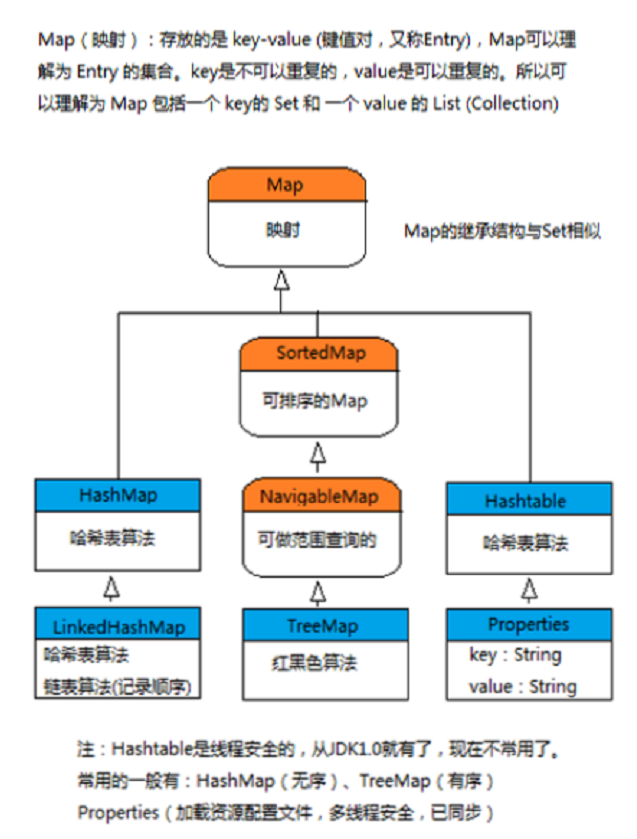 Map（映射）：存放的是 key-value (键值对，又称Entry)，Map可以理解为 Entry 的集合。key是不可以重复的，value是可以重复的。所以可以理解为 Map 包括一个 key的 Set 和 一个 value 的 List (Collection)

Map
映射

Map的继承结构与Set相似

SortedMap
可排序的Map

HashMap
哈希表算法

NavigableMap
可做范围查询的

Hashtable
哈希表算法

LinkedHashMap
哈希表算法
链表算法(记录顺序)

TreeMap
红黑色算法

Properties
key：String
value：String

注：Hashtable是线程安全的，从JDK1.0就有了，现在不常用了。
常用的一般有：HashMap（无序）、TreeMap（有序）
Properties（加载资源配置文件，多线程安全，已同步）